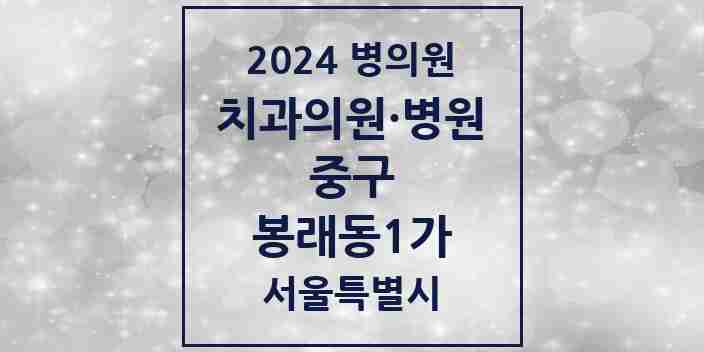 2024 병의원
치과의원·병원
중구
봉래동1가
서울특별시